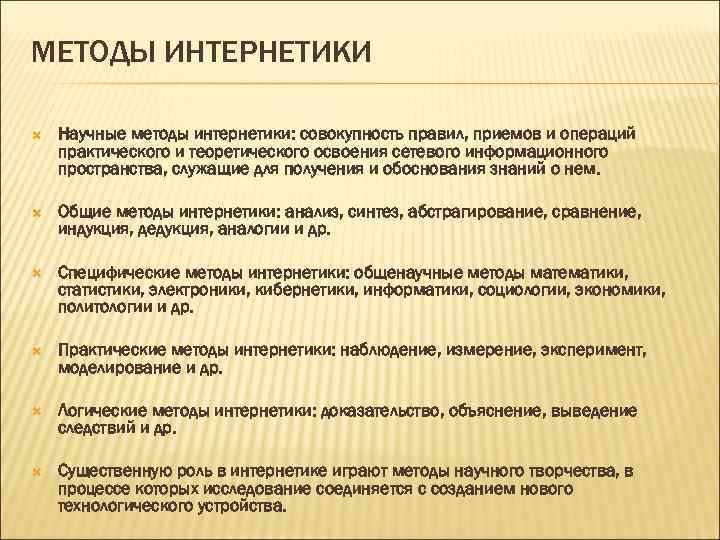 МЕТОДЫ ИНТЕРНЕТИКИ

Научные методы интернетики: совокупность правил, приемов и операций практического и теоретического освоения сетевого информационного пространства, служащие для получения и обоснования знаний о нем.

Общие методы интернетики: анализ, синтез, абстрагирование, сравнение, индукция, дедукция, аналогии и др.

Специфические методы интернетики: общенаучные методы математики, статистики, электроники, кибернетики, информатики, социологии, экономики, политологии и др.

Практические методы интернетики: наблюдение, измерение, эксперимент, моделирование и др.

Логические методы интернетики: доказательство, объяснение, выведение следствий и др.

Существенную роль в интернетике играют методы научного творчества, в процессе которых исследование соединяется с созданием нового технологического устройства.